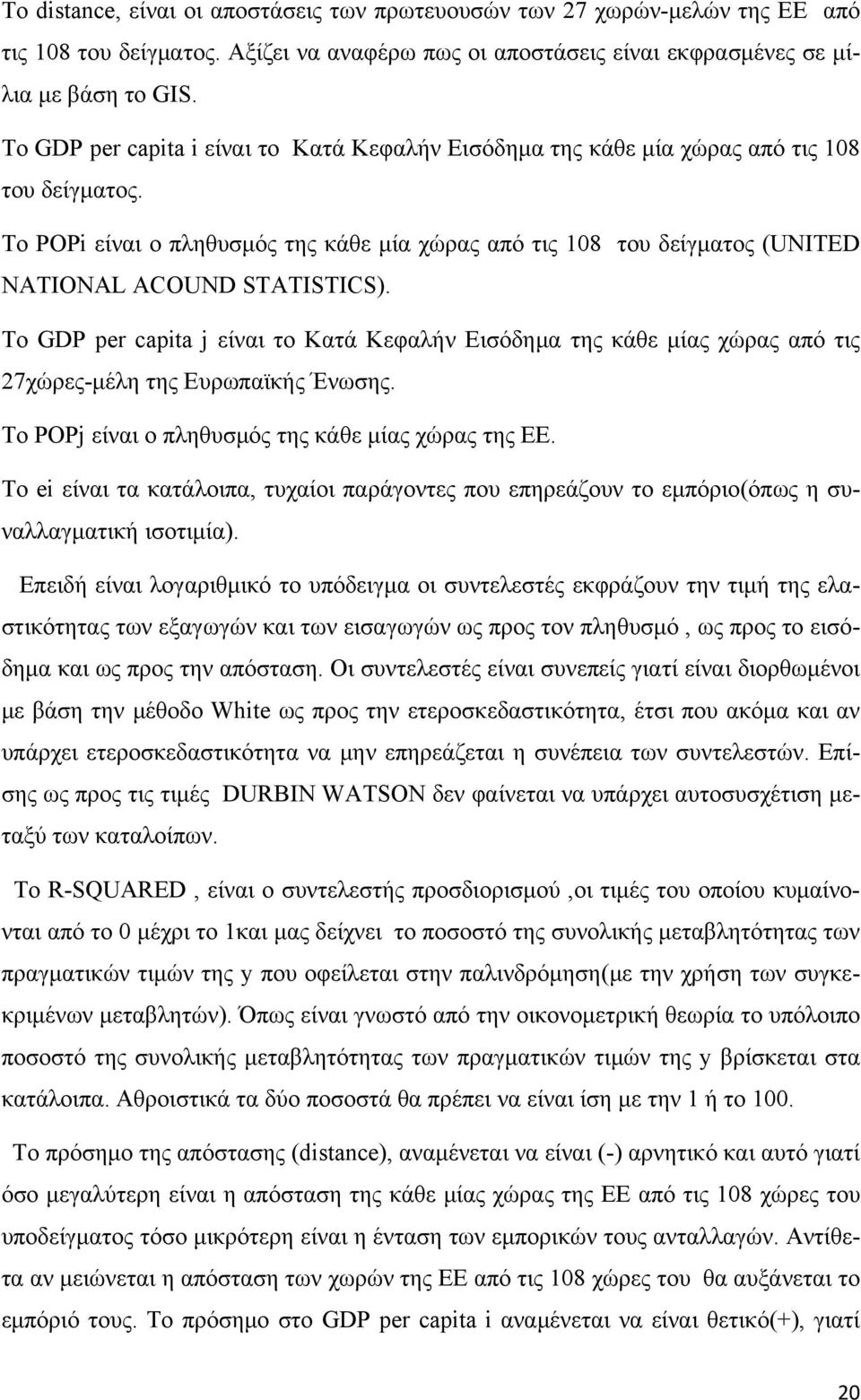 Το distance, είναι οι αποστάσεις των πρωτευουσών των 27 χωρών-μελών της ΕΕ από τις 108 του δείγματος. Αξίζει να αναφέρω πως οι αποστάσεις είναι εκφρασμένες σε μίλια με βάση το GIS.

Το GDP per capita i είναι το Κατά Κεφαλήν Εισόδημα της κάθε μία χώρας από τις 108 του δείγματος.

Το POPi είναι ο πληθυσμός της κάθε μία χώρας από τις 108 του δείγματος (UNITED NATIONAL ACOUND STATISTICS).

Το GDP per capita j είναι το Κατά Κεφαλήν Εισόδημα της κάθε μίας χώρας από τις 27χώρες-μέλη της Ευρωπαϊκής Ένωσης.

Το POPj είναι ο πληθυσμός της κάθε μίας χώρας της ΕΕ.

Το ei είναι τα κατάλοιπα, τυχαίοι παράγοντες που επηρεάζουν το εμπόριο(όπως η συναλλαγματική ισοτιμία).

Επειδή είναι λογαριθμικό το υπόδειγμα οι συντελεστές εκφράζουν την τιμή της ελαστικότητας των εξαγωγών και των εισαγωγών ως προς τον πληθυσμό , ως προς το εισόδημα και ως προς την απόσταση. Οι συντελεστές είναι συνεπείς γιατί είναι διορθωμένοι με βάση την μέθοδο White ως προς την ετεροσκεδαστικότητα, έτσι που ακόμα και αν υπάρχει ετεροσκεδαστικότητα να μην επηρεάζεται η συνέπεια των συντελεστών. Επίσης ως προς τις τιμές DURBIN WATSON δεν φαίνεται να υπάρχει αυτοσυσχέτιση μεταξύ των καταλοίπων.

Το R-SQUARED , είναι ο συντελεστής προσδιορισμού ,οι τιμές του οποίου κυμαίνονται από το 0 μέχρι το 1και μας δείχνει το ποσοστό της συνολικής μεταβλητότητας των πραγματικών τιμών της y που οφείλεται στην παλινδρόμηση(με την χρήση των συγκεκριμένων μεταβλητών). Όπως είναι γνωστό από την οικονομετρική θεωρία το υπόλοιπο ποσοστό της συνολικής μεταβλητότητας των πραγματικών τιμών της y βρίσκεται στα κατάλοιπα. Αθροιστικά τα δύο ποσοστά θα πρέπει να είναι ίση με την 1 ή το 100.

Το πρόσημο της απόστασης (distance), αναμένεται να είναι (-) αρνητικό και αυτό γιατί όσο μεγαλύτερη είναι η απόσταση της κάθε μίας χώρας της ΕΕ από τις 108 χώρες του υποδείγματος τόσο μικρότερη είναι η ένταση των εμπορικών τους ανταλλαγών. Αντίθετα αν μειώνεται η απόσταση των χωρών της ΕΕ από τις 108 χώρες του θα αυξάνεται το εμπόριό τους. Το πρόσημο στο GDP per capita i αναμένεται να είναι θετικό(+), γιατί

20